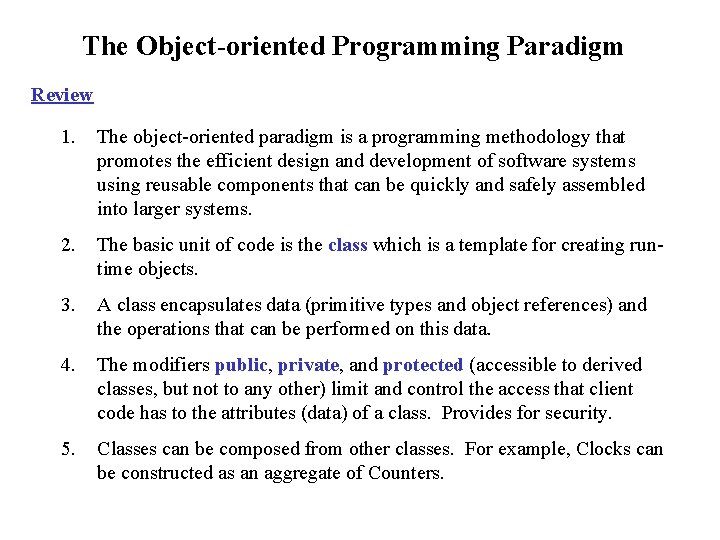 The Object-oriented Programming Paradigm

Review

1. The object-oriented paradigm is a programming methodology that promotes the efficient design and development of software systems using reusable components that can be quickly and safely assembled into larger systems.

2. The basic unit of code is the class which is a template for creating run-time objects.

3. A class encapsulates data (primitive types and object references) and the operations that can be performed on this data.

4. The modifiers public, private, and protected (accessible to derived classes, but not to any other) limit and control the access that client code has to the attributes (data) of a class. Provides for security.

5. Classes can be composed from other classes. For example, Clocks can be constructed as an aggregate of Counters.